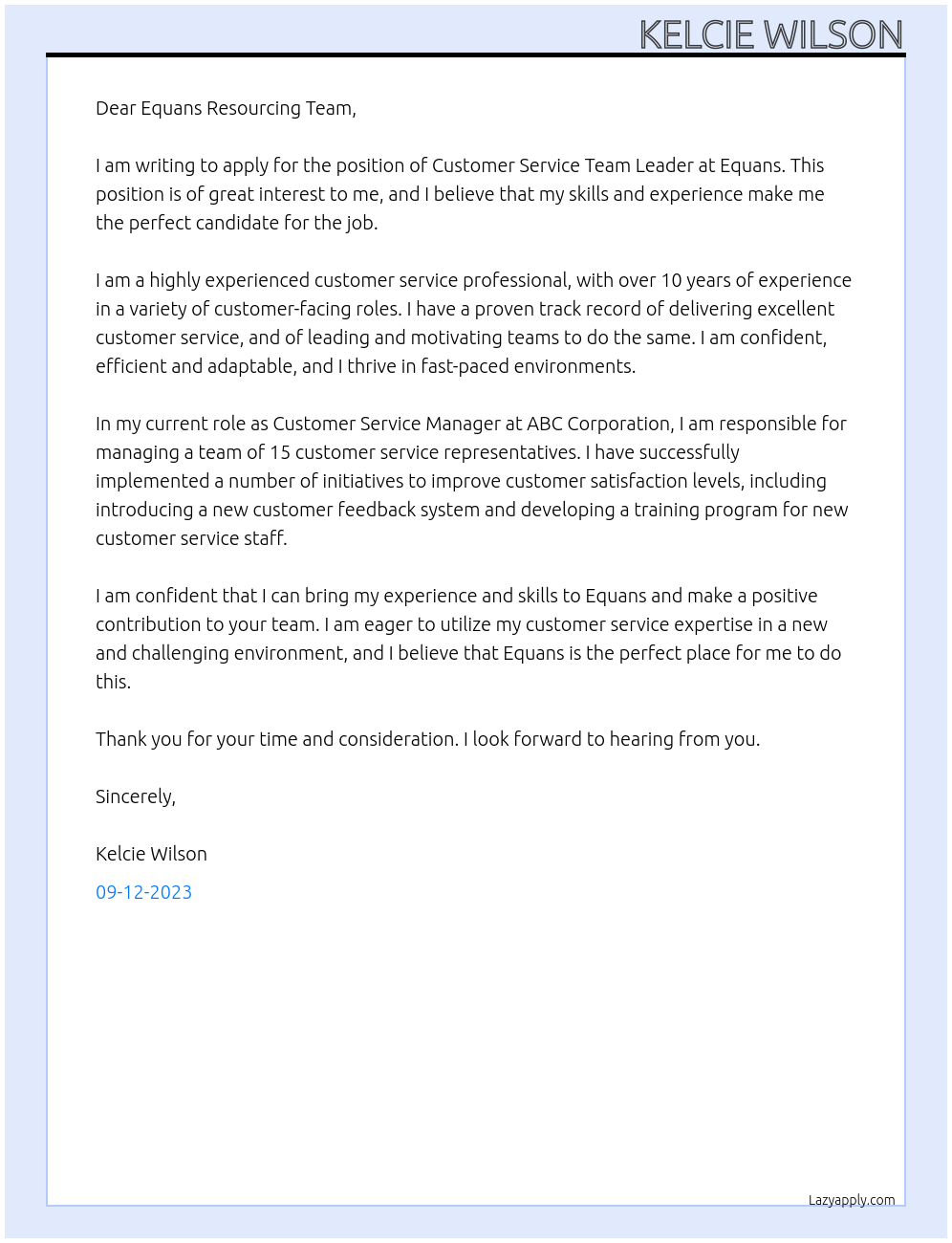 KELCIE WILSON

Dear Equans Resourcing Team,

I am writing to apply for the position of Customer Service Team Leader at Equans. This position is of great interest to me, and I believe that my skills and experience make me the perfect candidate for the job.

I am a highly experienced customer service professional, with over 10 years of experience in a variety of customer-facing roles. I have a proven track record of delivering excellent customer service, and of leading and motivating teams to do the same. I am confident, efficient and adaptable, and I thrive in fast-paced environments.

In my current role as Customer Service Manager at ABC Corporation, I am responsible for managing a team of 15 customer service representatives. I have successfully implemented a number of initiatives to improve customer satisfaction levels, including introducing a new customer feedback system and developing a training program for new customer service staff.

I am confident that I can bring my experience and skills to Equans and make a positive contribution to your team. I am eager to utilize my customer service expertise in a new and challenging environment, and I believe that Equans is the perfect place for me to do this.

Thank you for your time and consideration. I look forward to hearing from you.

Sincerely,

Kelcie Wilson

09-12-2023

Lazyapply.com